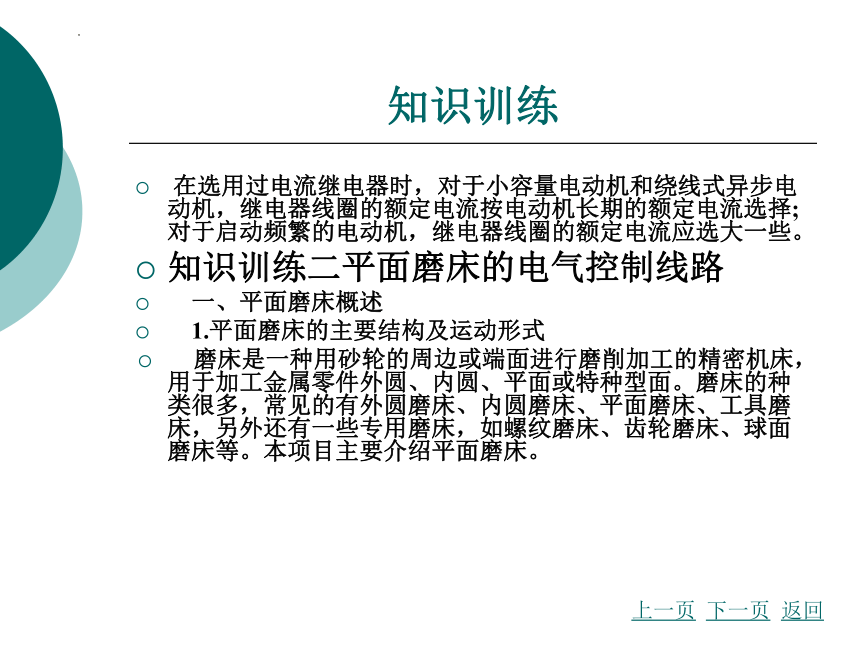 知识训练

○ 在选用过电流继电器时，对于小容量电动机和绕线式异步电动机，继电器线圈的额定电流按电动机长期的额定电流选择;对于启动频繁的电动机，继电器线圈的额定电流应选大一些。

○ 知识训练二平面磨床的电气控制线路

○ 一、平面磨床概述

○ 1.平面磨床的主要结构及运动形式

○ 磨床是一种用砂轮的周边或端面进行磨削加工的精密机床，用于加工金属零件外圆、内圆、平面或特种型面。磨床的种类很多，常见的有外圆磨床、内圆磨床、平面磨床、工具磨床，另外还有一些专用磨床，如螺纹磨床、齿轮磨床、球面磨床等。本项目主要介绍平面磨床。

上一页 下一页 返回